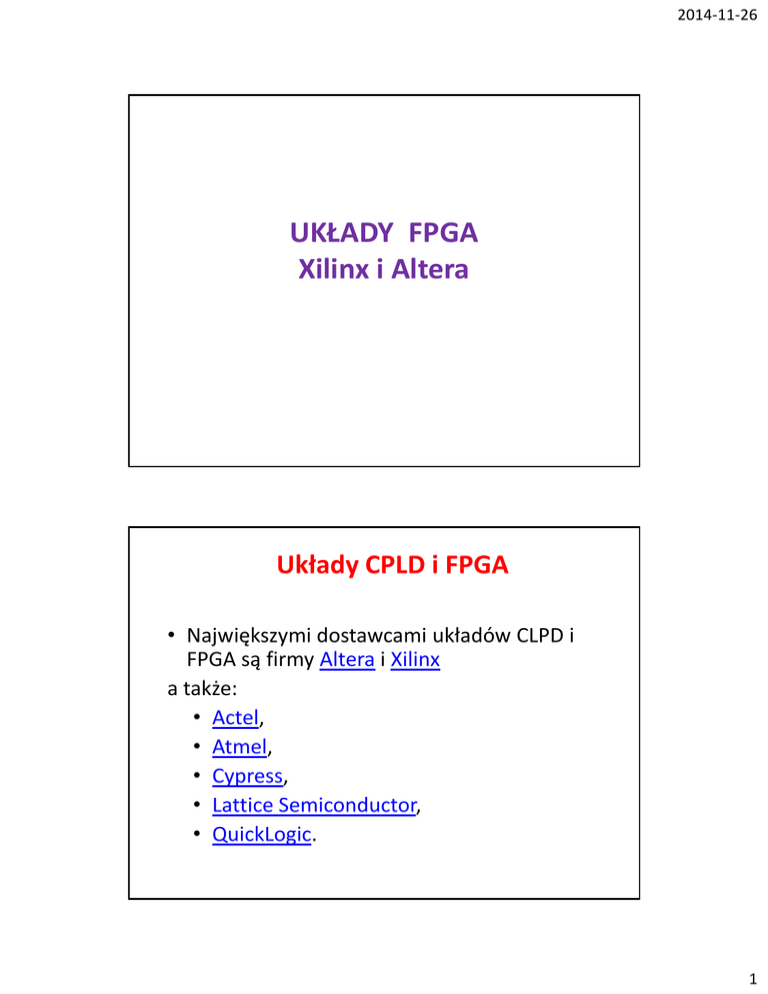 2014-11-26

UKŁADY FPGA
Xilinx i Altera

Układy CPLD i FPGA

• Największymi dostawcami układów CLPD i FPGA są firmy Altera i Xilinx

a także:

• Actel,
• Atmel,
• Cypress,
• Lattice Semiconductor,
• QuickLogic.

1